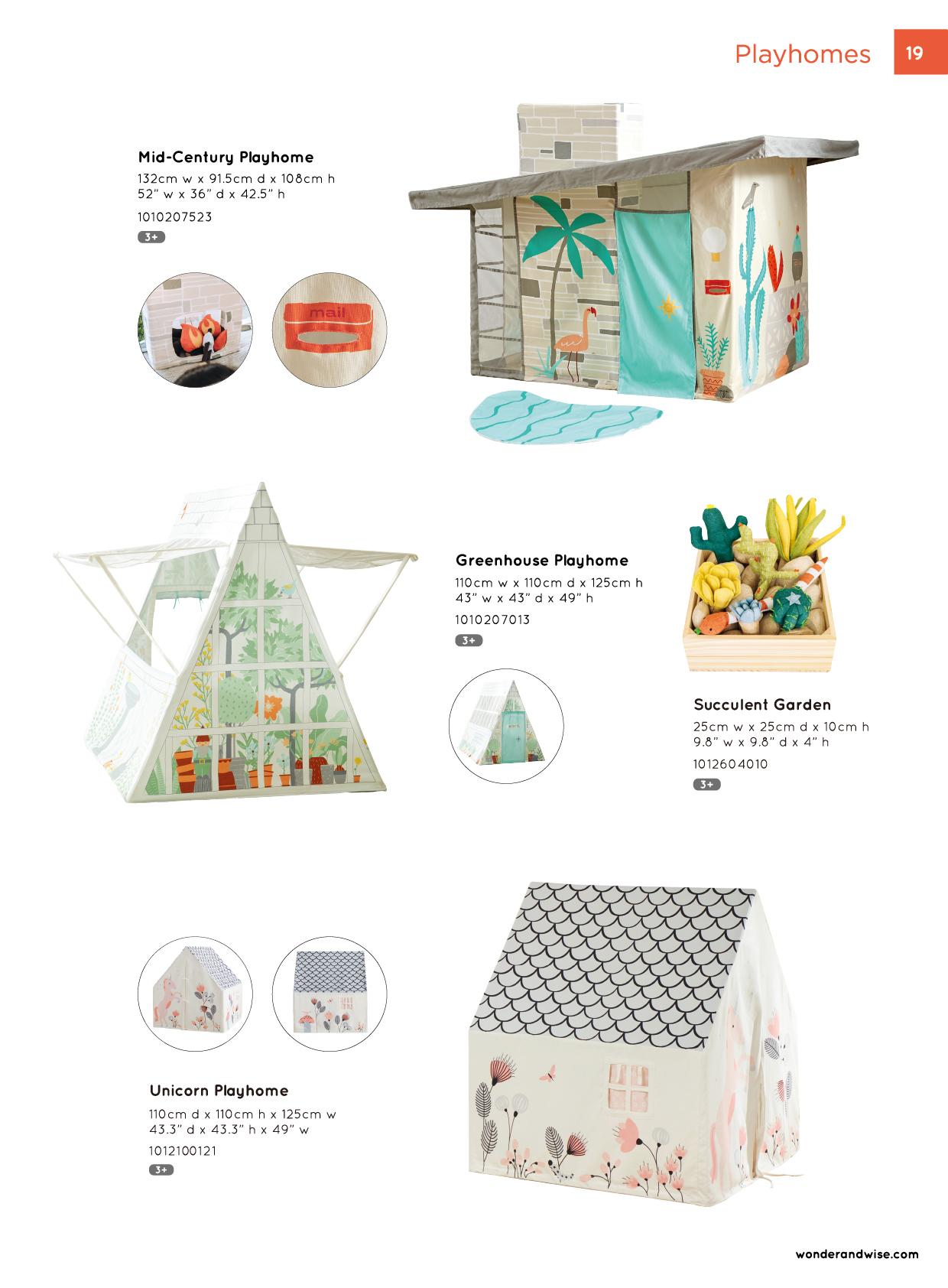 Playhomes 19

Mid-Century Playhome
132cm w x 91.5cm d x 108cm h
52" w x 36" d x 42.5" h
1010207523
3+

mail

Greenhouse Playhome
110cm w x 110cm d x 125cm h
43" w x 43" d x 49" h
1010207013
3+

Succulent Garden
25cm w x 25cm d x 10cm h
9.8" w x 9.8" d x 4" h
1012604010
3+

Unicorn Playhome
110cm d x 110cm h x 125cm w
43.3" d x 43.3" h x 49" w
1012100121
3+

wonderandwise.com